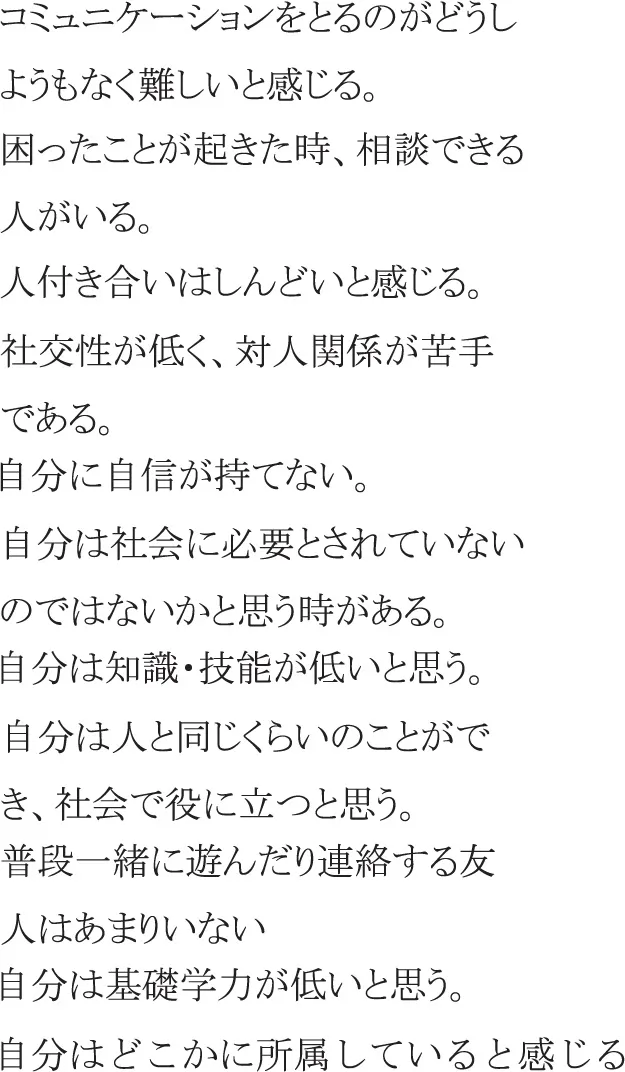 コミュニケーションをとるのがどうしようもなく難しいと感じる。

困ったことが起きた時、相談できる人がいる。

人付き合いはしんどいと感じる。

社交性が低く、対人関係が苦手である。

自分に自信が持てない。

自分は社会に必要とされていないのではないかと思う時がある。

自分は知識・技能が低いと思う。

自分は人と同じくらいのことができ、社会で役に立つと思う。

普段一緒に遊んだり連絡する友人はあまりいない

自分は基礎学力が低いと思う。

自分はどこかに所属していると感じる